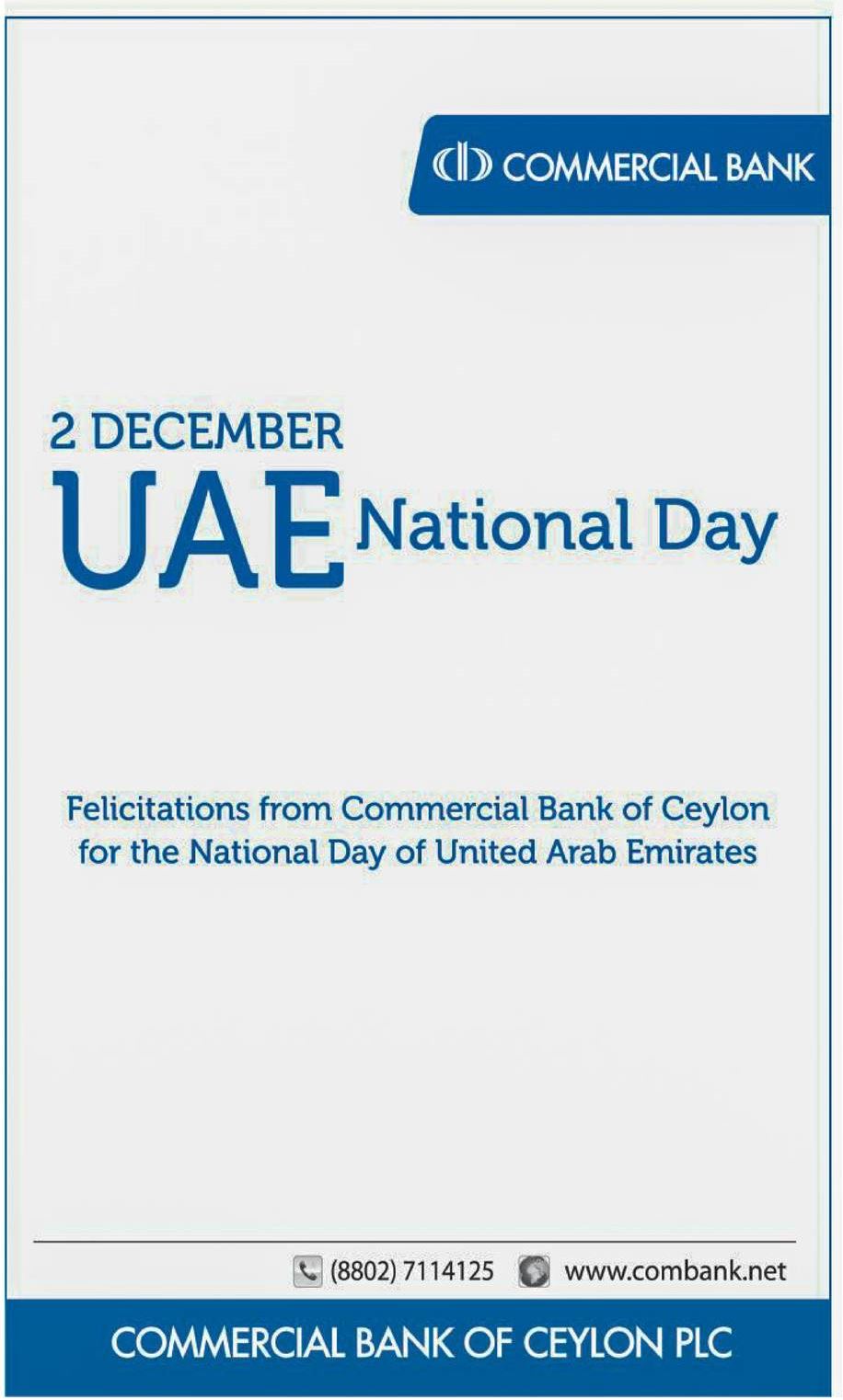 COMMERCIAL BANK

2 DECEMBER

UAE National Day

Felicitations from Commercial Bank of Ceylon for the National Day of United Arab Emirates

(8802) 7114125 www.combank.net

COMMERCIAL BANK OF CEYLON PLC